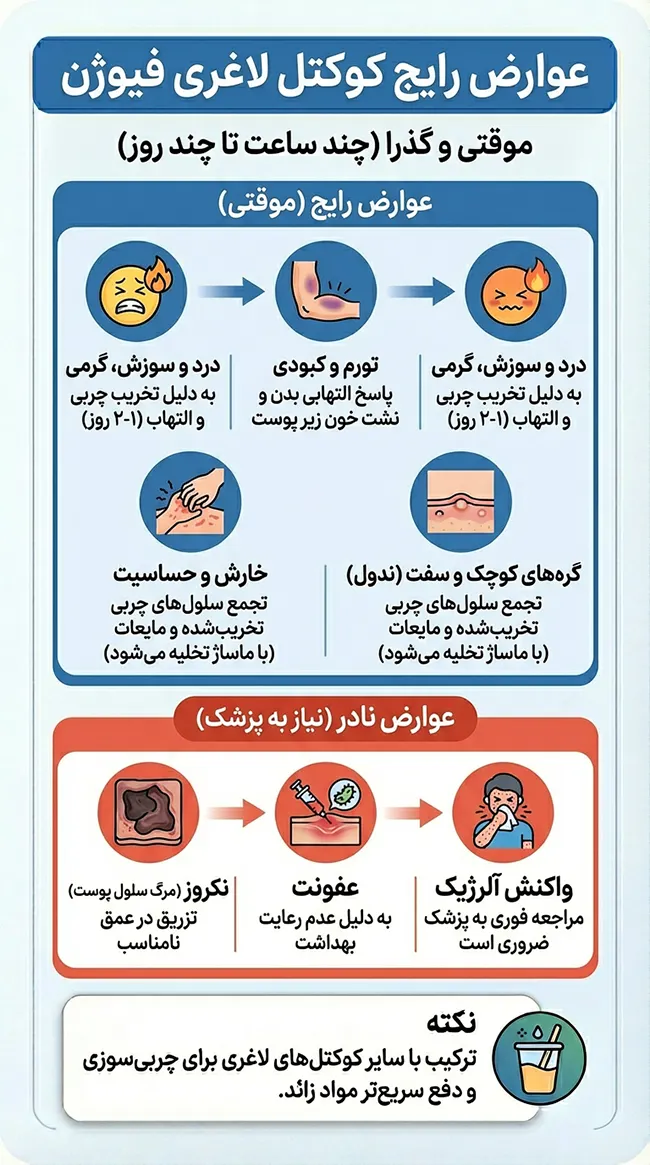 عوارض رایج کوکتل لاغری فیوژن

موقتی و گذرا (چند ساعت تا چند روز)

عوارض رایج (موقتی)

درد و سوزش، گرمی
به دلیل تخریب چربی و التهاب (۱-۲ روز)

تورم و کبودی
پاسخ التهابی بدن و نشت خون زیر پوست

درد و سوزش، گرمی
به دلیل تخریب چربی و التهاب (۱-۲ روز)

گره‌های کوچک و سفت (ندول)
تجمع سلول‌های چربی تخریب‌شده و مایعات (با ماساژ تخلیه می‌شود)

خارش و حساسیت
تجمع سلول‌های چربی تخریب‌شده و مایعات (با ماساژ تخلیه می‌شود)

عوارض نادر (نیاز به پزشک)

واکنش آلرژیک
مراجعه فوری به پزشک ضروری است

عفونت
به دلیل عدم رعایت بهداشت

نکروز (مرگ سلول پوست)
تزریق در عمق نامناسب

نکته
ترکیب با سایر کوکتل‌های لاغری برای چربی‌سوزی و دفع سریع‌تر مواد زائد.